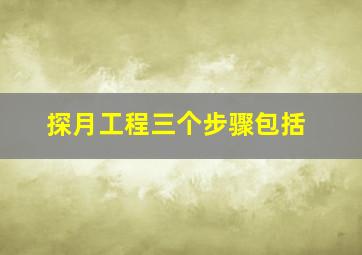 探月工程三个步骤包括